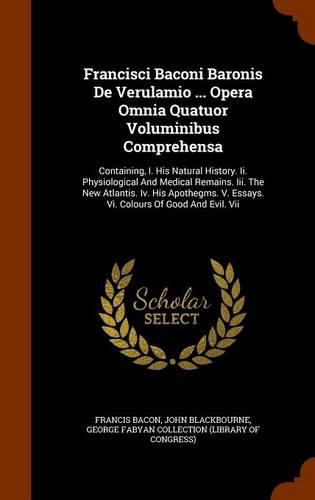 Francisci Baconi Baronis De Verulamio ... Opera Omnia Quatuor Voluminibus Comprehensa

Containing, I. His Natural History. Ii. Physiological And Medical Remains. Iii. The New Atlantis. Iv. His Apothegms. V. Essays. Vi. Colours Of Good And Evil. Vii

Scholar SELECT

FRANCIS BACON, JOHN BLACKBOURNE, GEORGE FABYAN COLLECTION (LIBRARY OF CONGRESS)